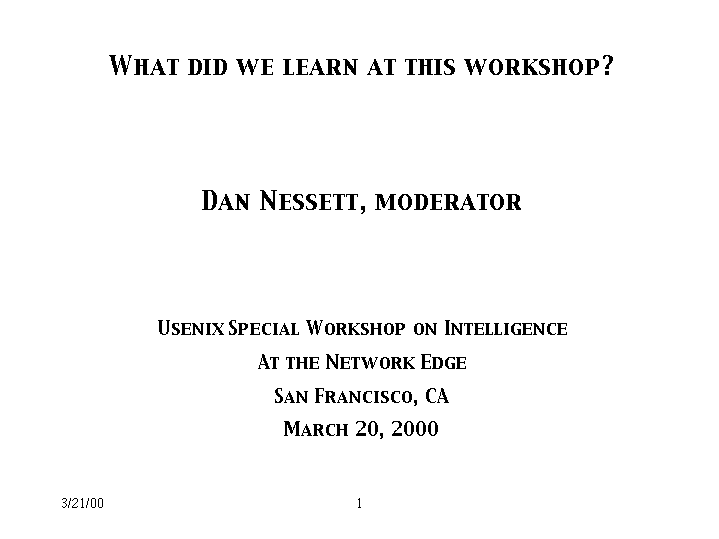 What did we learn at this workshop?

Dan Nessett, moderator

Usenix Special Workshop on Intelligence
At the Network Edge
San Francisco, CA
March 20, 2000

3/21/00

1